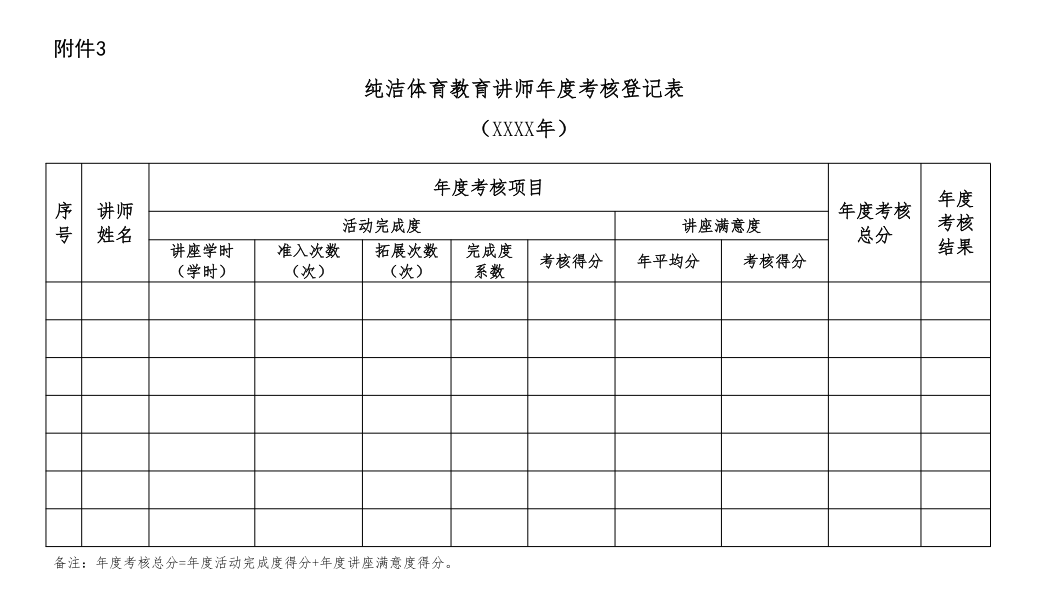 附件3

纯洁体育教育讲师年度考核登记表

（XXXX年）

| 序号 | 讲师姓名 | 年度考核项目 | | | | | | | 年度考核总分 | 年度考核结果 |
|---|---|---|---|---|---|---|---|---|---|---|
| | | 活动完成度 | | | | | 讲座满意度 | | | |
| | | 讲座学时（学时） | 准入次数（次） | 拓展次数（次） | 完成度系数 | 考核得分 | 年平均分 | 考核得分 | | |
| | | | | | | | | | | |
| | | | | | | | | | | |
| | | | | | | | | | | |
| | | | | | | | | | | |
| | | | | | | | | | | |
| | | | | | | | | | | |
| | | | | | | | | | | |

备注：年度考核总分=年度活动完成度得分+年度讲座满意度得分。